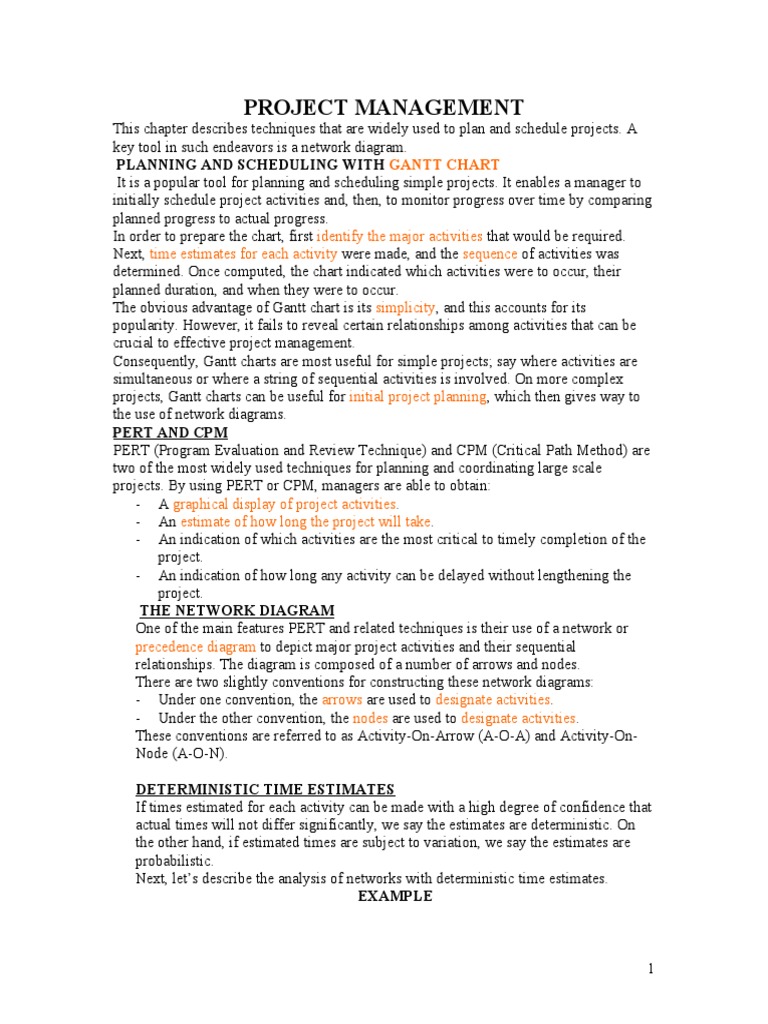 PROJECT MANAGEMENT

This chapter describes techniques that are widely used to plan and schedule projects. A key tool in such endeavors is a network diagram.

PLANNING AND SCHEDULING WITH GANTT CHART

It is a popular tool for planning and scheduling simple projects. It enables a manager to initially schedule project activities and, then, to monitor progress over time by comparing planned progress to actual progress.

In order to prepare the chart, first identify the major activities that would be required. Next, time estimates for each activity were made, and the sequence of activities was determined. Once computed, the chart indicated which activities were to occur, their planned duration, and when they were to occur.

The obvious advantage of Gantt chart is its simplicity, and this accounts for its popularity. However, it fails to reveal certain relationships among activities that can be crucial to effective project management.

Consequently, Gantt charts are most useful for simple projects; say where activities are simultaneous or where a string of sequential activities is involved. On more complex projects, Gantt charts can be useful for initial project planning, which then gives way to the use of network diagrams.

PERT AND CPM

PERT (Program Evaluation and Review Technique) and CPM (Critical Path Method) are two of the most widely used techniques for planning and coordinating large scale projects. By using PERT or CPM, managers are able to obtain:

- A graphical display of project activities.
- An estimate of how long the project will take.
- An indication of which activities are the most critical to timely completion of the project.
- An indication of how long any activity can be delayed without lengthening the project.

THE NETWORK DIAGRAM

One of the main features PERT and related techniques is their use of a network or precedence diagram to depict major project activities and their sequential relationships. The diagram is composed of a number of arrows and nodes.

There are two slightly conventions for constructing these network diagrams:

- Under one convention, the arrows are used to designate activities.
- Under the other convention, the nodes are used to designate activities.

These conventions are referred to as Activity-On-Arrow (A-O-A) and Activity-On-Node (A-O-N).

DETERMINISTIC TIME ESTIMATES

If times estimated for each activity can be made with a high degree of confidence that actual times will not differ significantly, we say the estimates are deterministic. On the other hand, if estimated times are subject to variation, we say the estimates are probabilistic.

Next, let's describe the analysis of networks with deterministic time estimates.

EXAMPLE

1